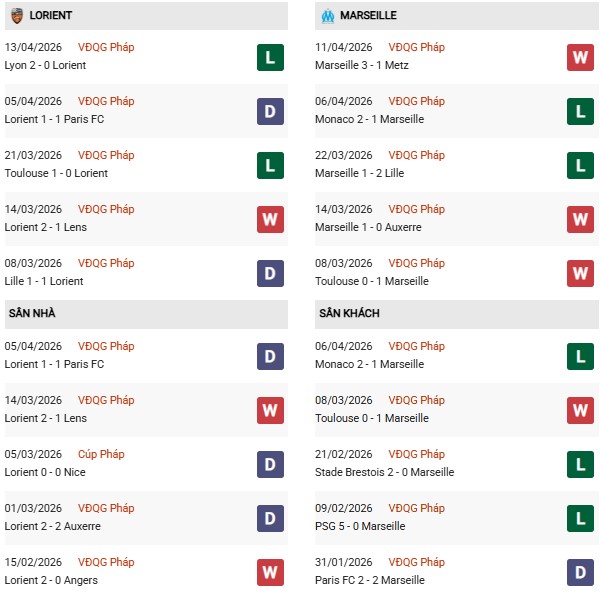 LORIENT

13/04/2026 VĐQG Pháp
Lyon 2 - 0 Lorient
L

05/04/2026 VĐQG Pháp
Lorient 1 - 1 Paris FC
D

21/03/2026 VĐQG Pháp
Toulouse 1 - 0 Lorient
L

14/03/2026 VĐQG Pháp
Lorient 2 - 1 Lens
W

08/03/2026 VĐQG Pháp
Lille 1 - 1 Lorient
D

SÂN NHÀ

05/04/2026 VĐQG Pháp
Lorient 1 - 1 Paris FC
D

14/03/2026 VĐQG Pháp
Lorient 2 - 1 Lens
W

05/03/2026 Cúp Pháp
Lorient 0 - 0 Nice
D

01/03/2026 VĐQG Pháp
Lorient 2 - 2 Auxerre
D

15/02/2026 VĐQG Pháp
Lorient 2 - 0 Angers
W

MARSEILLE

11/04/2026 VĐQG Pháp
Marseille 3 - 1 Metz
W

06/04/2026 VĐQG Pháp
Monaco 2 - 1 Marseille
L

22/03/2026 VĐQG Pháp
Marseille 1 - 2 Lille
L

14/03/2026 VĐQG Pháp
Marseille 1 - 0 Auxerre
W

08/03/2026 VĐQG Pháp
Toulouse 0 - 1 Marseille
W

SÂN KHÁCH

06/04/2026 VĐQG Pháp
Monaco 2 - 1 Marseille
L

08/03/2026 VĐQG Pháp
Toulouse 0 - 1 Marseille
W

21/02/2026 VĐQG Pháp
Stade Brestois 2 - 0 Marseille
L

09/02/2026 VĐQG Pháp
PSG 5 - 0 Marseille
L

31/01/2026 VĐQG Pháp
Paris FC 2 - 2 Marseille
D